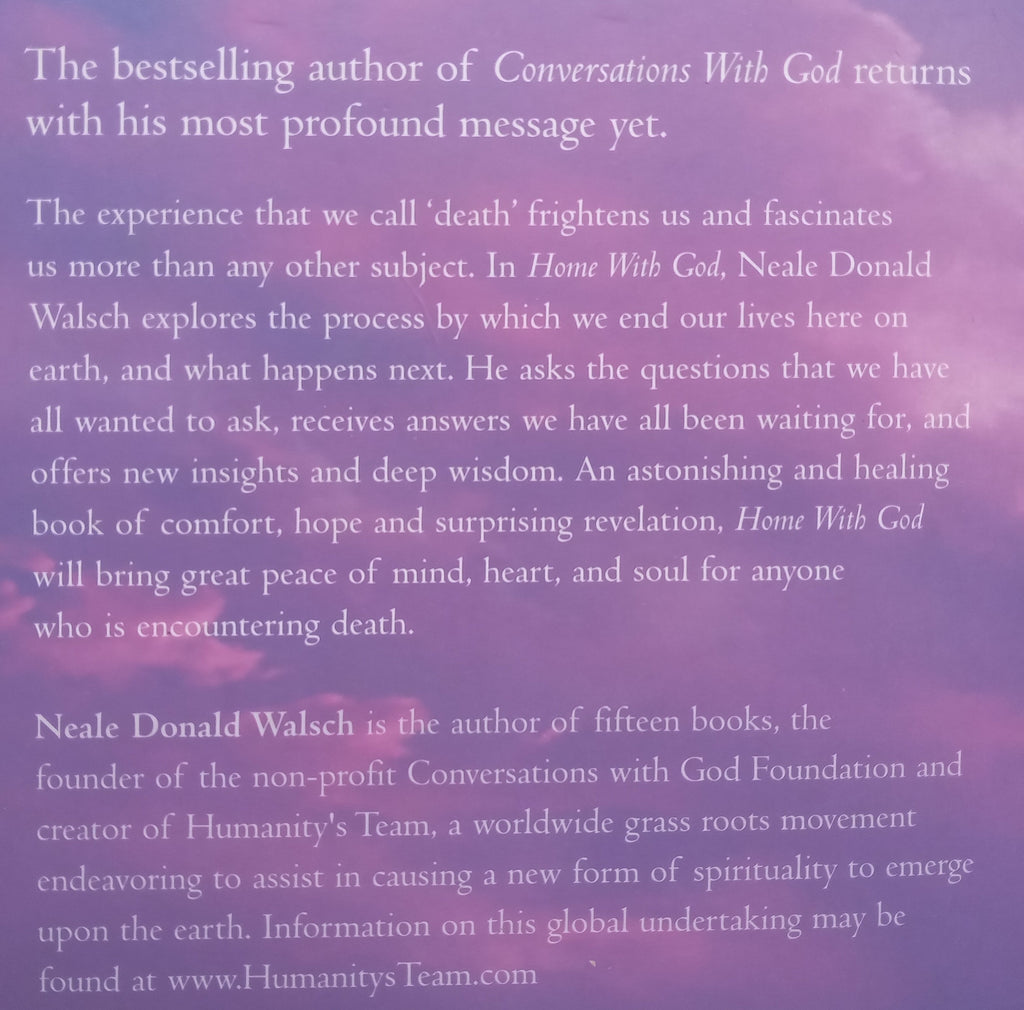 The bestselling author of Conversations With God returns with his most profound message yet.

The experience that we call 'death' frightens us and fascinates us more than any other subject. In Home With God, Neale Donald Walsch explores the process by which we end our lives here on earth, and what happens next. He asks the questions that we have all wanted to ask, receives answers we have all been waiting for, and offers new insights and deep wisdom. An astonishing and healing book of comfort, hope and surprising revelation, Home With God will bring great peace of mind, heart, and soul for anyone who is encountering death.

Neale Donald Walsch is the author of fifteen books, the founder of the non-profit Conversations with God Foundation and creator of Humanity's Team, a worldwide grass roots movement endeavoring to assist in causing a new form of spirituality to emerge upon the earth. Information on this global undertaking may be found at www.HumanitysTeam.com